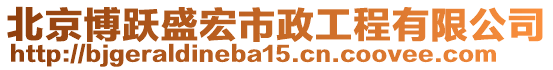 北京博跃盛宏市政工程有限公司
http://bjgeraldineba15.cn.coovee.com